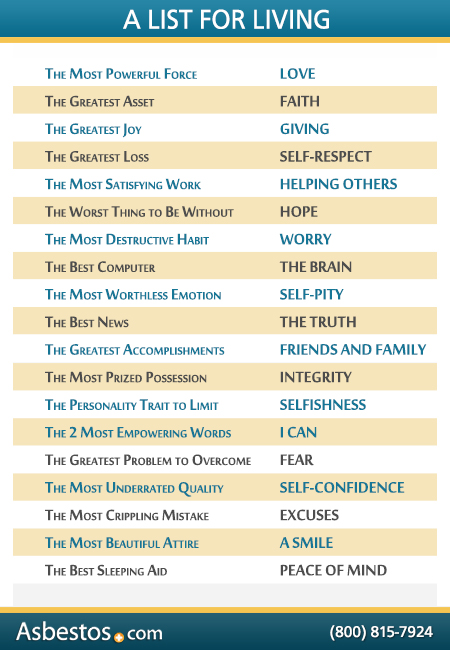 A LIST FOR LIVING

| | |
|---|---|
| The Most Powerful Force | LOVE |
| The Greatest Asset | FAITH |
| The Greatest Joy | GIVING |
| The Greatest Loss | SELF-RESPECT |
| The Most Satisfying Work | HELPING OTHERS |
| The Worst Thing to Be Without | HOPE |
| The Most Destructive Habit | WORRY |
| The Best Computer | THE BRAIN |
| The Most Worthless Emotion | SELF-PITY |
| The Best News | THE TRUTH |
| The Greatest Accomplishments | FRIENDS AND FAMILY |
| The Most Prized Possession | INTEGRITY |
| The Personality Trait to Limit | SELFISHNESS |
| The 2 Most Empowering Words | I CAN |
| The Greatest Problem to Overcome | FEAR |
| The Most Underrated Quality | SELF-CONFIDENCE |
| The Most Crippling Mistake | EXCUSES |
| The Most Beautiful Attire | A SMILE |
| The Best Sleeping Aid | PEACE OF MIND |

Asbestos.com (800) 815-7924